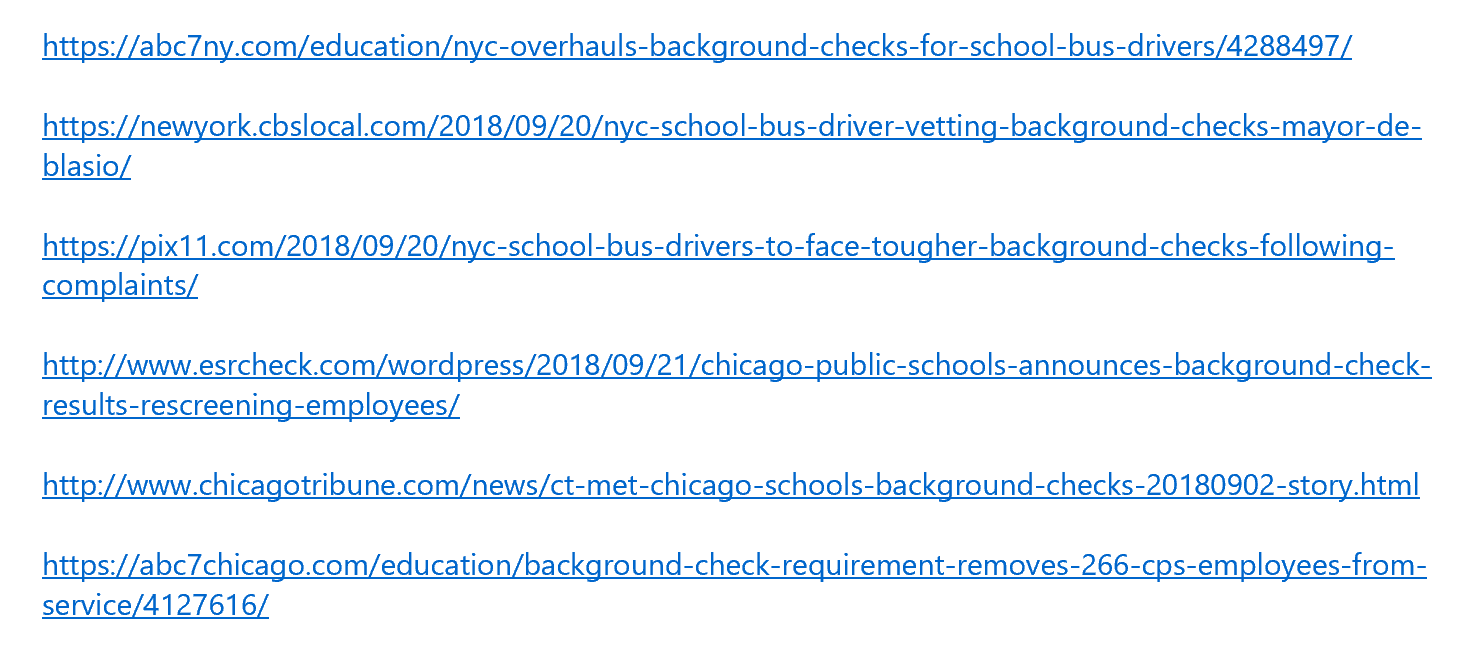 https://abc7ny.com/education/nyc-overhauls-background-checks-for-school-bus-drivers/4288497/

https://newyork.cbslocal.com/2018/09/20/nyc-school-bus-driver-vetting-background-checks-mayor-de-blasio/

https://pix11.com/2018/09/20/nyc-school-bus-drivers-to-face-tougher-background-checks-following-complaints/

http://www.esrcheck.com/wordpress/2018/09/21/chicago-public-schools-announces-background-check-results-rescreening-employees/

http://www.chicagotribune.com/news/ct-met-chicago-schools-background-checks-20180902-story.html

https://abc7chicago.com/education/background-check-requirement-removes-266-cps-employees-from-service/4127616/